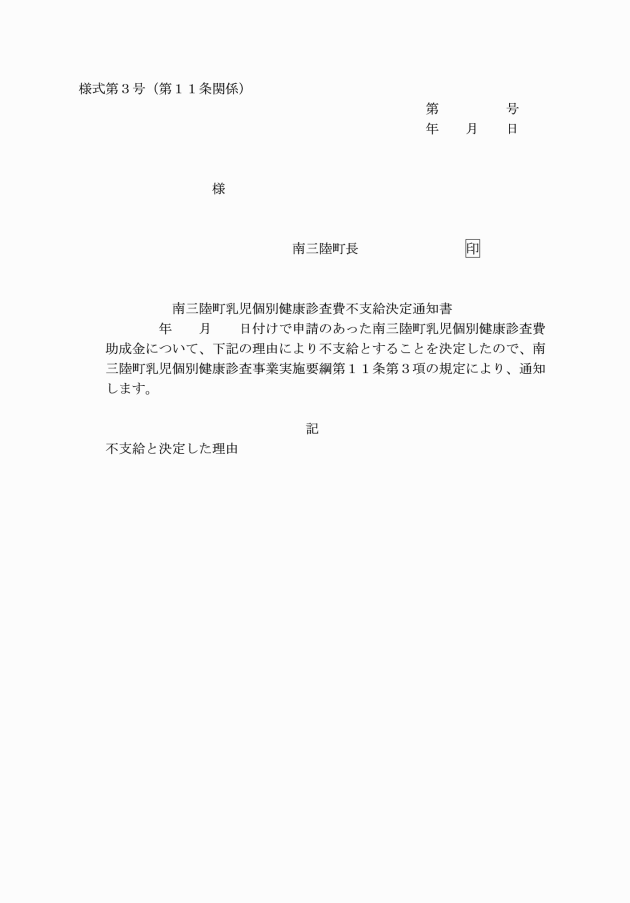 様式第３号（第１１条関係）

第　　　　号
年　　月　　日

様

南三陸町長　　　　　　　印

南三陸町乳児個別健康診査費不支給決定通知書

年　　月　　日付けで申請のあった南三陸町乳児個別健康診査費助成金について、下記の理由により不支給とすることを決定したので、南三陸町乳児個別健康診査事業実施要綱第１１条第３項の規定により、通知します。

記

不支給と決定した理由